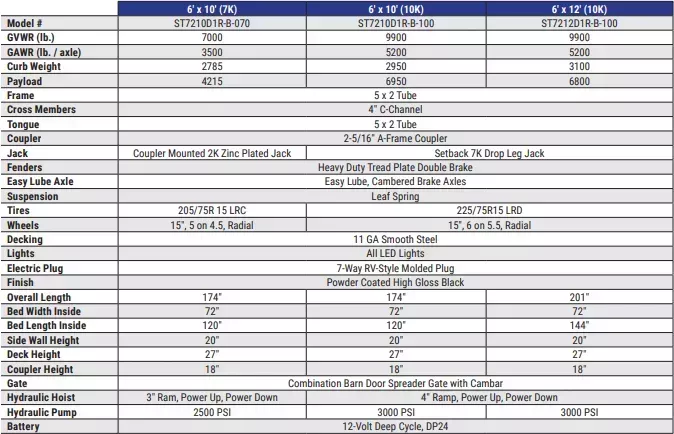 |  | 6' x 10' (7K) | 6' x 10' (10K) | 6' x 12' (10K) |
|---|---|---|---|
| Model # | ST7210D1R-B-070 | ST7210D1R-B-100 | ST7212D1R-B-100 |
| GVWR (lb.) | 7000 | 9900 | 9900 |
| GAWR (lb. / axle) | 3500 | 5200 | 5200 |
| Curb Weight | 2785 | 2950 | 3100 |
| Payload | 4215 | 6950 | 6800 |
| Frame | 5 x 2 Tube |  |  |
| Cross Members | 4" C-Channel |  |  |
| Tongue | 5 x 2 Tube |  |  |
| Coupler | 2-5/16" A-Frame Coupler |  |  |
| Jack | Coupler Mounted 2K Zinc Plated Jack | Setback 7K Drop Leg Jack |  |
| Fenders | Heavy Duty Tread Plate Double Brake |  |  |
| Easy Lube Axle | Easy Lube, Cambered Brake Axles |  |  |
| Suspension | Leaf Spring |  |  |
| Tires | 205/75R 15 LRC | 225/75R15 LRD |  |
| Wheels | 15", 5 on 4.5, Radial | 15", 6 on 5.5, Radial |  |
| Decking | 11 GA Smooth Steel |  |  |
| Lights | All LED Lights |  |  |
| Electric Plug | 7-Way RV-Style Molded Plug |  |  |
| Finish | Powder Coated High Gloss Black |  |  |
| Overall Length | 174" | 174" | 201" |
| Bed Width Inside | 72" | 72" | 72" |
| Bed Length Inside | 120" | 120" | 144" |
| Side Wall Height | 20" | 20" | 20" |
| Deck Height | 27" | 27" | 27" |
| Coupler Height | 18" | 18" | 18" |
| Gate | Combination Barn Door Spreader Gate with Cambar |  |  |
| Hydraulic Hoist | 3" Ram, Power Up, Power Down | 4" Ramp, Power Up, Power Down |  |
| Hydraulic Pump | 2500 PSI | 3000 PSI | 3000 PSI |
| Battery | 12-Volt Deep Cycle, DP24 |  |  |